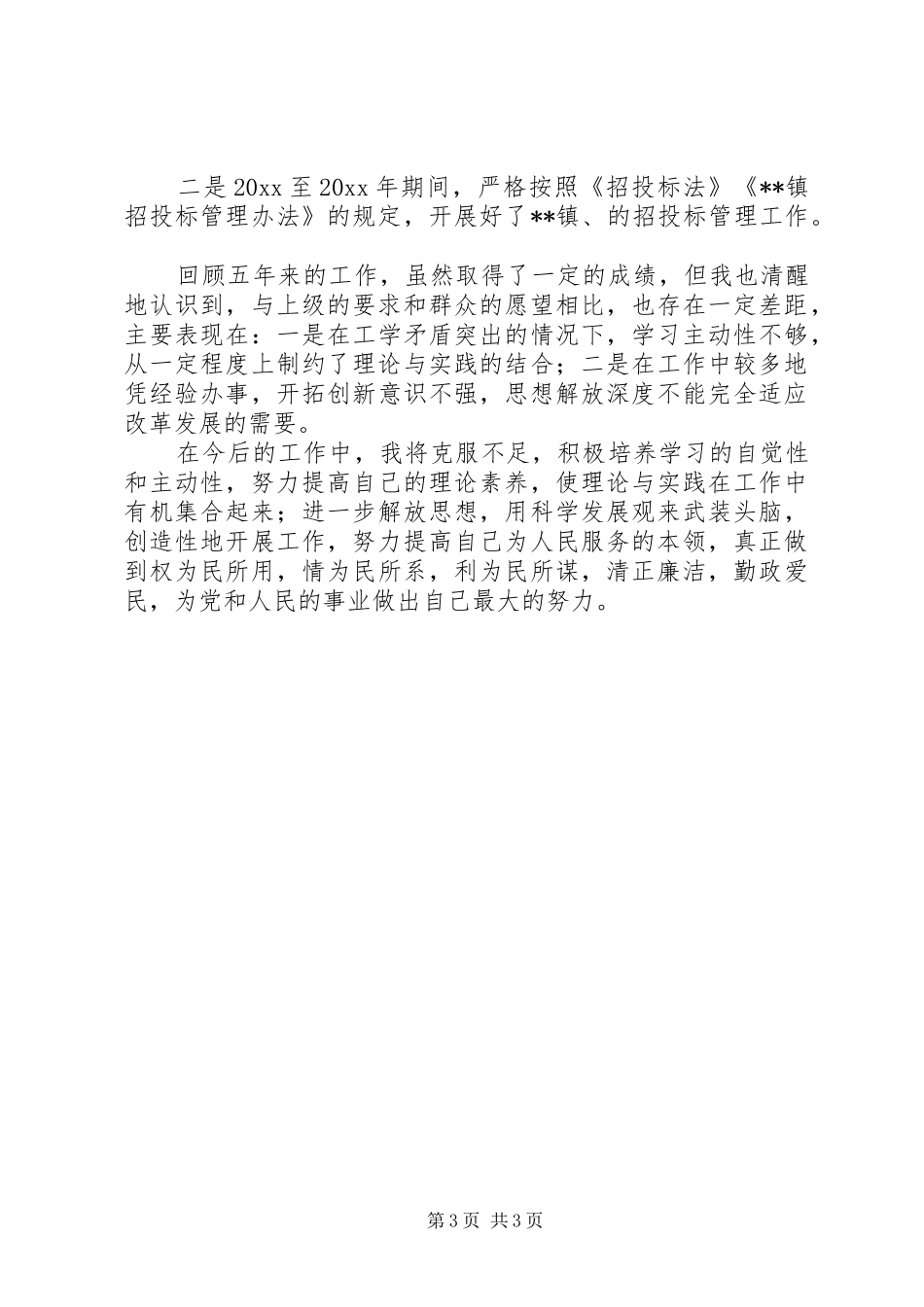 二是20xx至20xx年期间，严格按照《招投标法》《**镇招投标管理办法》的规定，开展好了**镇、的招投标管理工作。

回顾五年来的工作，虽然取得了一定的成绩，但我也清醒地认识到，与上级的要求和群众的愿望相比，也存在一定差距，主要表现在：一是在工学矛盾突出的情况下，学习主动性不够，从一定程度上制约了理论与实践的结合；二是在工作中较多地凭经验办事，开拓创新意识不强，思想解放深度不能完全适应改革发展的需要。

在今后的工作中，我将克服不足，积极培养学习的自觉性和主动性，努力提高自己的理论素养，使理论与实践在工作中有机集合起来；进一步解放思想，用科学发展观来武装头脑，创造性地开展工作，努力提高自己为人民服务的本领，真正做到权为民所用，情为民所系，利为民所谋，清正廉洁，勤政爱民，为党和人民的事业做出自己最大的努力。

第3页 共3页